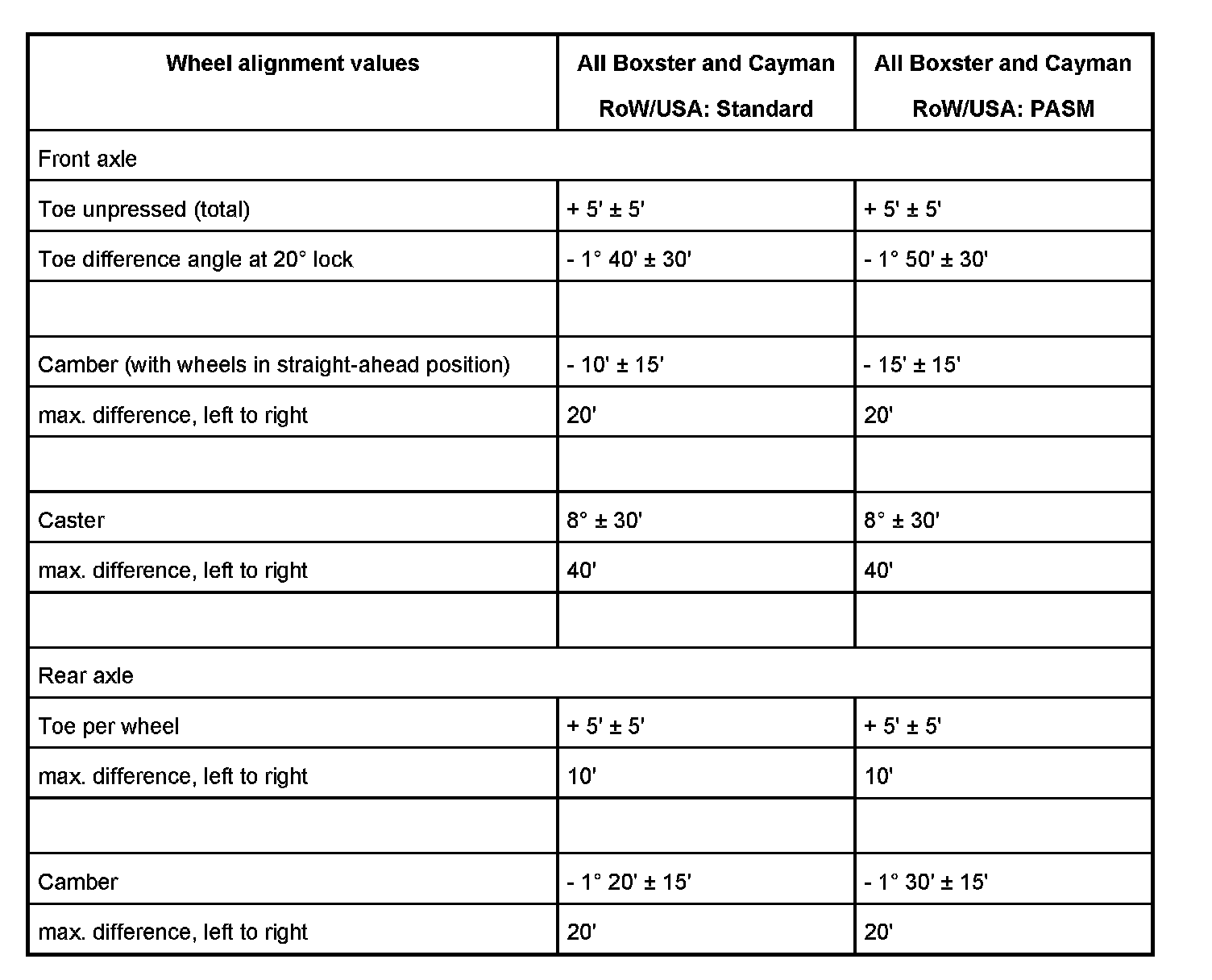 | Wheel alignment values | All Boxster and Cayman RoW/USA: Standard | All Boxster and Cayman RoW/USA: PASM |
|---|---|---|
| Front axle | | |
| Toe unpressed (total) | + 5' ± 5' | + 5' ± 5' |
| Toe difference angle at 20° lock | - 1° 40' ± 30' | - 1° 50' ± 30' |
| | | |
| Camber (with wheels in straight-ahead position) | - 10' ± 15' | - 15' ± 15' |
| max. difference, left to right | 20' | 20' |
| | | |
| Caster | 8° ± 30' | 8° ± 30' |
| max. difference, left to right | 40' | 40' |
| | | |
| Rear axle | | |
| Toe per wheel | + 5' ± 5' | + 5' ± 5' |
| max. difference, left to right | 10' | 10' |
| | | |
| Camber | - 1° 20' ± 15' | - 1° 30' ± 15' |
| max. difference, left to right | 20' | 20' |